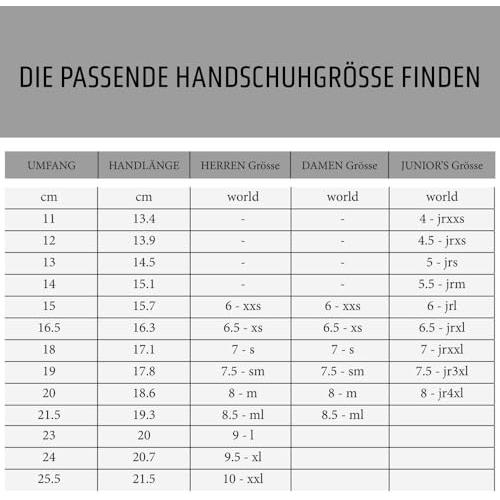 DIE PASSENDE HANDSCHUHGRÖSSE FINDEN

| UMFANG | HANDLÄNGE | HERREN Grösse | DAMEN Grösse | JUNIOR'S Grösse |
|---|---|---|---|---|
| cm | cm | world | world | world |
| 11 | 13.4 | - | - | 4 - jrxxs |
| 12 | 13.9 | - | - | 4.5 - jrxs |
| 13 | 14.5 | - | - | 5 - jrs |
| 14 | 15.1 | - | - | 5.5 - jrm |
| 15 | 15.7 | 6 - xxs | 6 - xxs | 6 - jrl |
| 16.5 | 16.3 | 6.5 - xs | 6.5 - xs | 6.5 - jrxl |
| 18 | 17.1 | 7 - s | 7 - s | 7 - jrxxl |
| 19 | 17.8 | 7.5 - sm | 7.5 - sm | 7.5 - jr3xl |
| 20 | 18.6 | 8 - m | 8 - m | 8 - jr4xl |
| 21.5 | 19.3 | 8.5 - ml | 8.5 - ml | |
| 23 | 20 | 9 - l | | |
| 24 | 20.7 | 9.5 - xl | | |
| 25.5 | 21.5 | 10 - xxl | | |